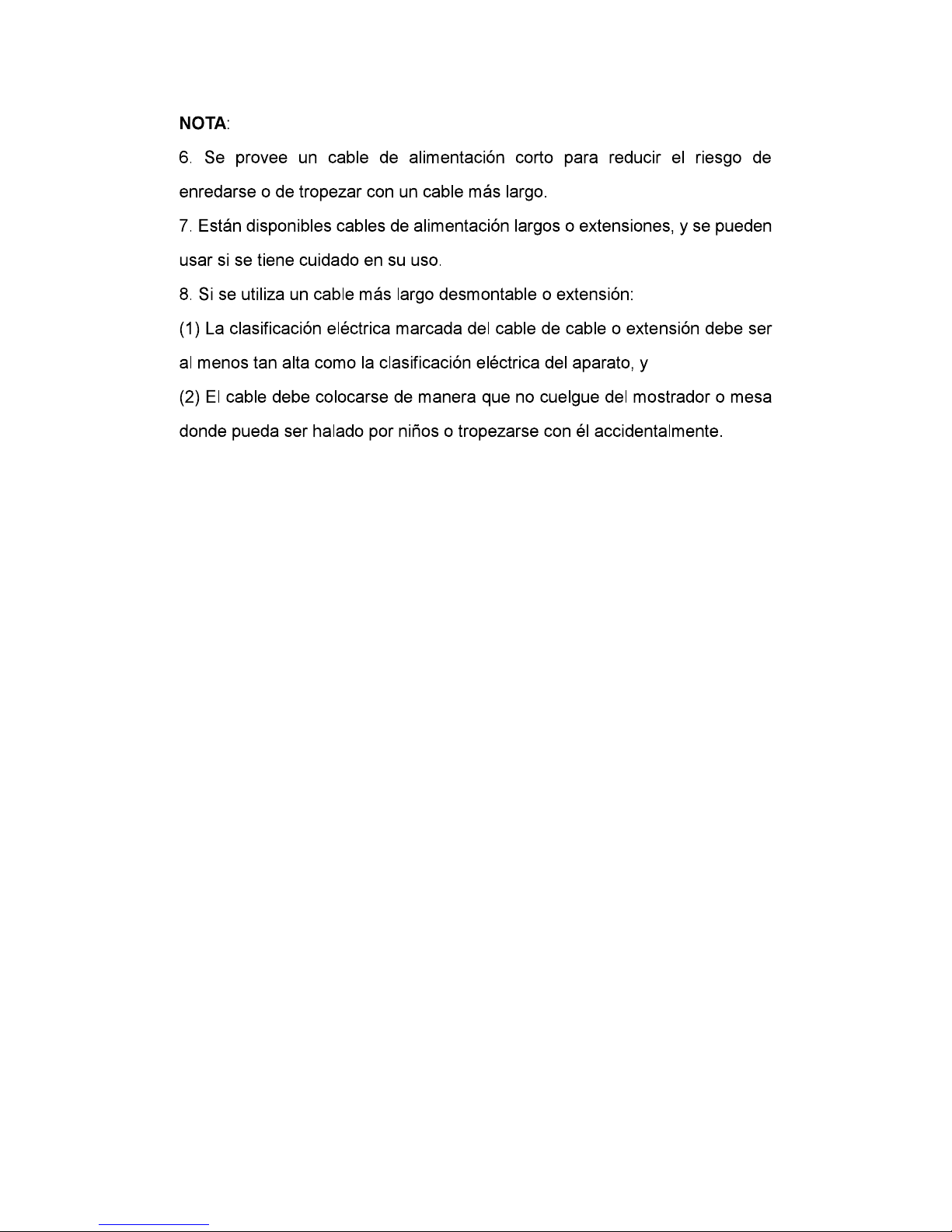 NOTA:

6. Se provee un cable de alimentación corto para reducir el riesgo de enredarse o de tropezar con un cable más largo.

7. Están disponibles cables de alimentación largos o extensiones, y se pueden usar si se tiene cuidado en su uso.

8. Si se utiliza un cable más largo desmontable o extensión:

(1) La clasificación eléctrica marcada del cable de cable o extensión debe ser al menos tan alta como la clasificación eléctrica del aparato, y

(2) El cable debe colocarse de manera que no cuelgue del mostrador o mesa donde pueda ser halado por niños o tropezarse con él accidentalmente.